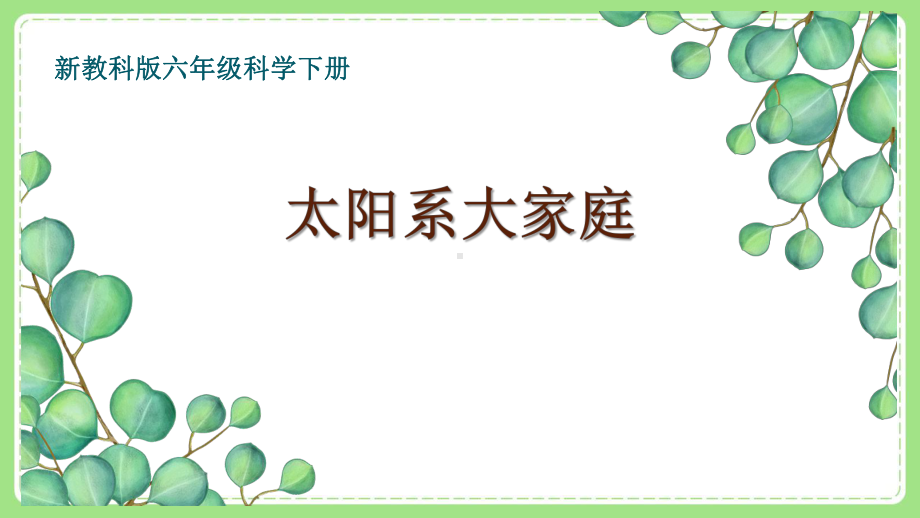 新教科版六年级科学下册

太阳系大家庭